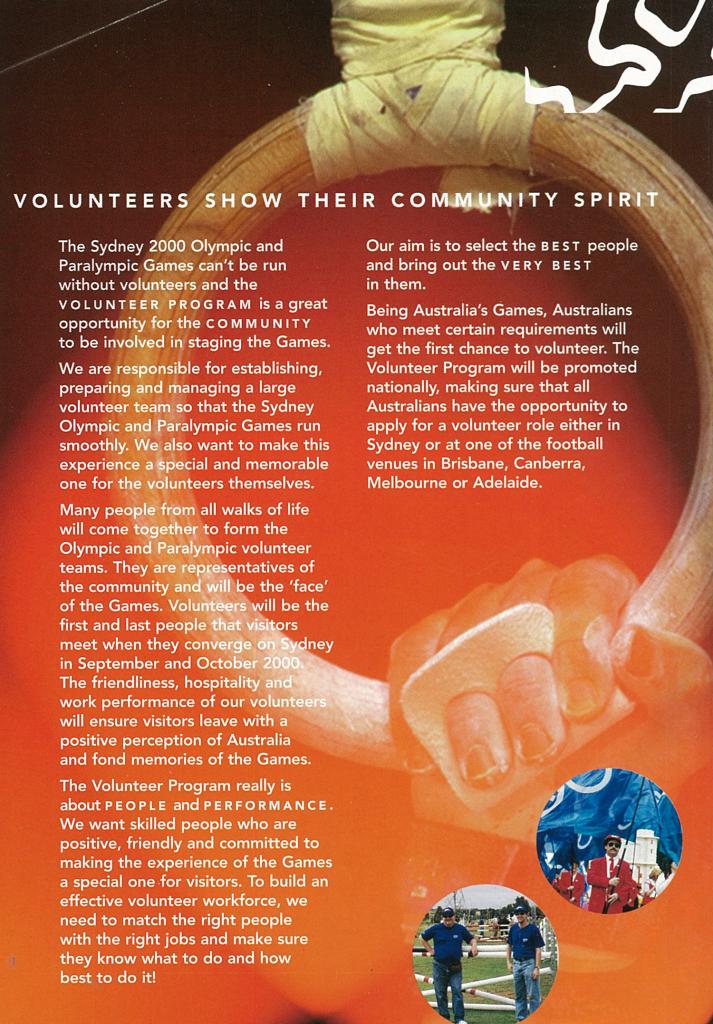 VOLUNTEERS SHOW THEIR COMMUNITY SPIRIT

The Sydney 2000 Olympic and Paralympic Games can't be run without volunteers and the VOLUNTEER PROGRAM is a great opportunity for the COMMUNITY to be involved in staging the Games.

We are responsible for establishing, preparing and managing a large volunteer team so that the Sydney Olympic and Paralympic Games run smoothly. We also want to make this experience a special and memorable one for the volunteers themselves.

Many people from all walks of life will come together to form the Olympic and Paralympic volunteer teams. They are representatives of the community and will be the 'face' of the Games. Volunteers will be the first and last people that visitors meet when they converge on Sydney in September and October 2000. The friendliness, hospitality and work performance of our volunteers will ensure visitors leave with a positive perception of Australia and fond memories of the Games.

The Volunteer Program really is about PEOPLE and PERFORMANCE. We want skilled people who are positive, friendly and committed to making the experience of the Games a special one for visitors. To build an effective volunteer workforce, we need to match the right people with the right jobs and make sure they know what to do and how best to do it!

Our aim is to select the BEST people and bring out the VERY BEST in them.

Being Australia's Games, Australians who meet certain requirements will get the first chance to volunteer. The Volunteer Program will be promoted nationally, making sure that all Australians have the opportunity to apply for a volunteer role either in Sydney or at one of the football venues in Brisbane, Canberra, Melbourne or Adelaide.